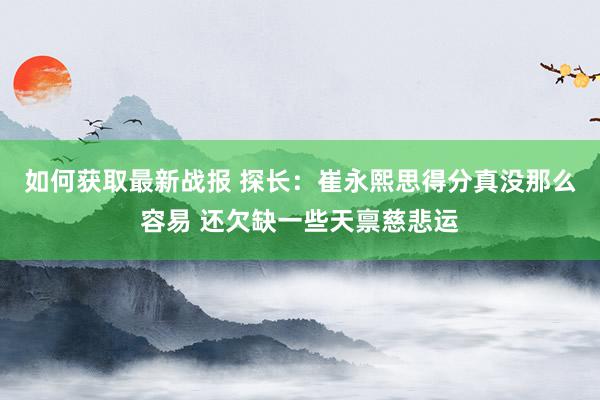 如何获取最新战报 探长：崔永熙思得分真没那么容易 还欠缺一些天禀慈悲运